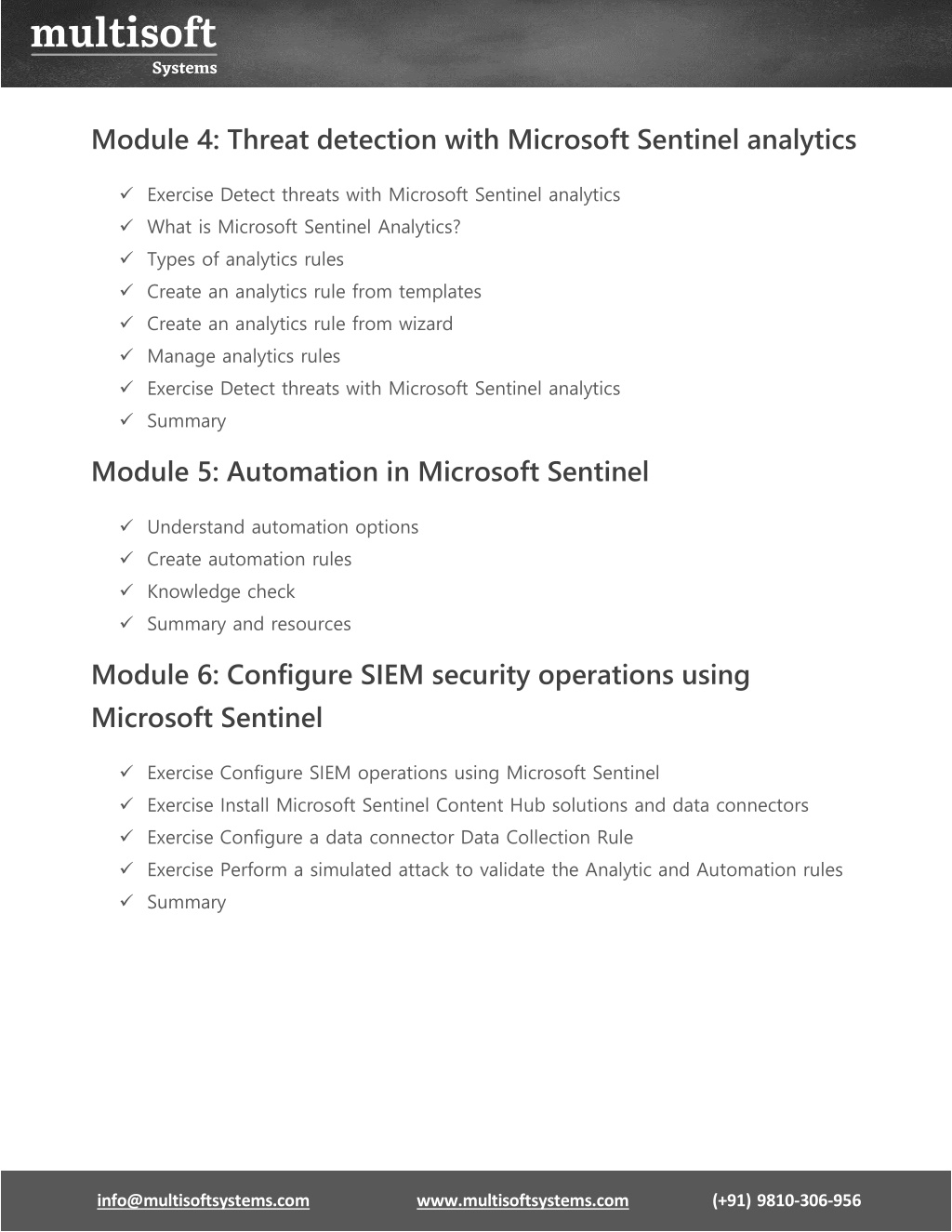 multisoft
Systems

Module 4: Threat detection with Microsoft Sentinel analytics

✓ Exercise Detect threats with Microsoft Sentinel analytics
✓ What is Microsoft Sentinel Analytics?
✓ Types of analytics rules
✓ Create an analytics rule from templates
✓ Create an analytics rule from wizard
✓ Manage analytics rules
✓ Exercise Detect threats with Microsoft Sentinel analytics
✓ Summary

Module 5: Automation in Microsoft Sentinel

✓ Understand automation options
✓ Create automation rules
✓ Knowledge check
✓ Summary and resources

Module 6: Configure SIEM security operations using Microsoft Sentinel

✓ Exercise Configure SIEM operations using Microsoft Sentinel
✓ Exercise Install Microsoft Sentinel Content Hub solutions and data connectors
✓ Exercise Configure a data connector Data Collection Rule
✓ Exercise Perform a simulated attack to validate the Analytic and Automation rules
✓ Summary

info@multisoftsystems.com www.multisoftsystems.com (+91) 9810-306-956